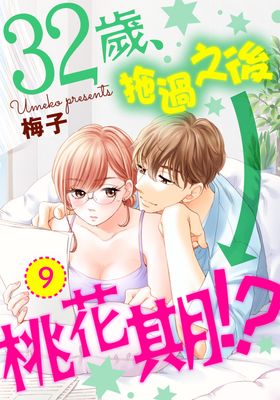 32歲、拖過之後

Umeko presents
梅子

9

桃花期!?